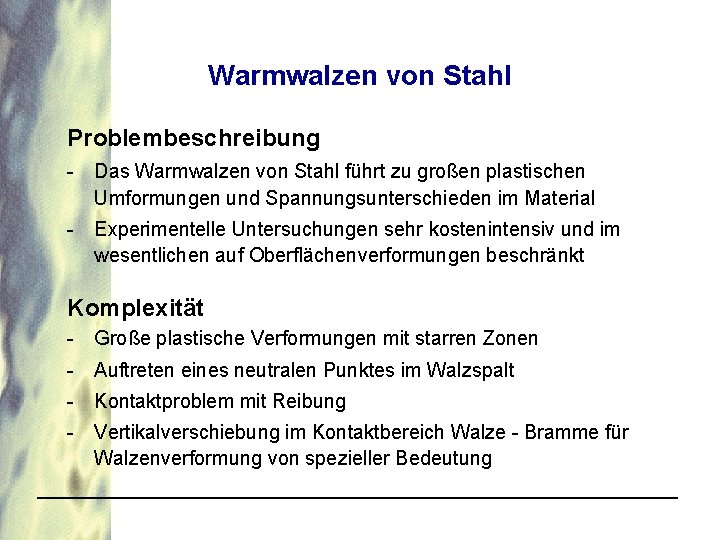 Warmwalzen von Stahl

Problembeschreibung

- Das Warmwalzen von Stahl führt zu großen plastischen Umformungen und Spannungsunterschieden im Material

- Experimentelle Untersuchungen sehr kostenintensiv und im wesentlichen auf Oberflächenverformungen beschränkt

Komplexität

- Große plastische Verformungen mit starren Zonen

- Auftreten eines neutralen Punktes im Walzspalt

- Kontaktproblem mit Reibung

- Vertikalverschiebung im Kontaktbereich Walze - Bramme für Walzenverformung von spezieller Bedeutung